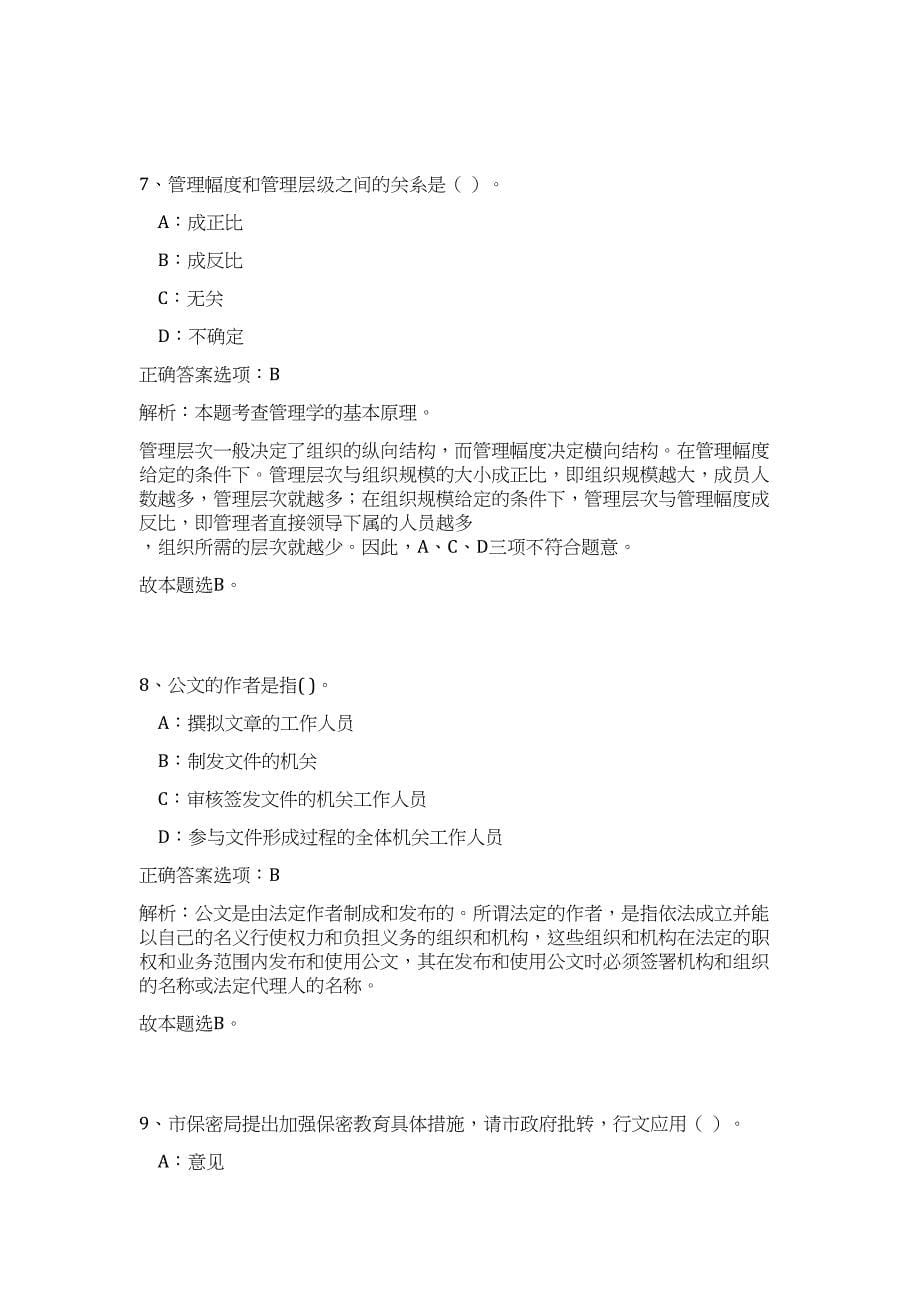 7、管理幅度和管理层级之间的关系是（ ）。

A：成正比

B：成反比

C：无关

D：不确定

正确答案选项：B

解析：本题考查管理学的基本原理。

管理层次一般决定了组织的纵向结构，而管理幅度决定横向结构。在管理幅度给定的条件下。管理层次与组织规模的大小成正比，即组织规模越大，成员人数越多，管理层次就越多；在组织规模给定的条件下，管理层次与管理幅度成反比，即管理者直接领导下属的人员越多
，组织所需的层次就越少。因此，A、C、D三项不符合题意。

故本题选B。

8、公文的作者是指( )。

A：撰拟文章的工作人员

B：制发文件的机关

C：审核签发文件的机关工作人员

D：参与文件形成过程的全体机关工作人员

正确答案选项：B

解析：公文是由法定作者制成和发布的。所谓法定的作者，是指依法成立并能以自己的名义行使权力和负担义务的组织和机构，这些组织和机构在法定的职权和业务范围内发布和使用公文，其在发布和使用公文时必须签署机构和组织的名称或法定代理人的名称。

故本题选B。

9、市保密局提出加强保密教育具体措施，请市政府批转，行文应用（ ）。

A：意见